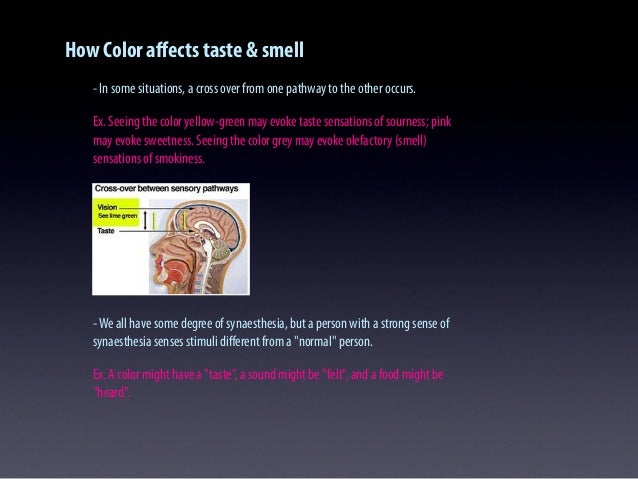 How Color affects taste & smell

- In some situations, a cross over from one pathway to the other occurs.

Ex. Seeing the color yellow-green may evoke taste sensations of sourness; pink may evoke sweetness. Seeing the color grey may evoke olefactory (smell) sensations of smokiness.

Cross-over between sensory pathways

Vision
See lime green

Taste

- We all have some degree of synaesthesia, but a person with a strong sense of synaesthesia senses stimuli different from a "normal" person.

Ex. A color might have a "taste", a sound might be "felt", and a food might be "heard".